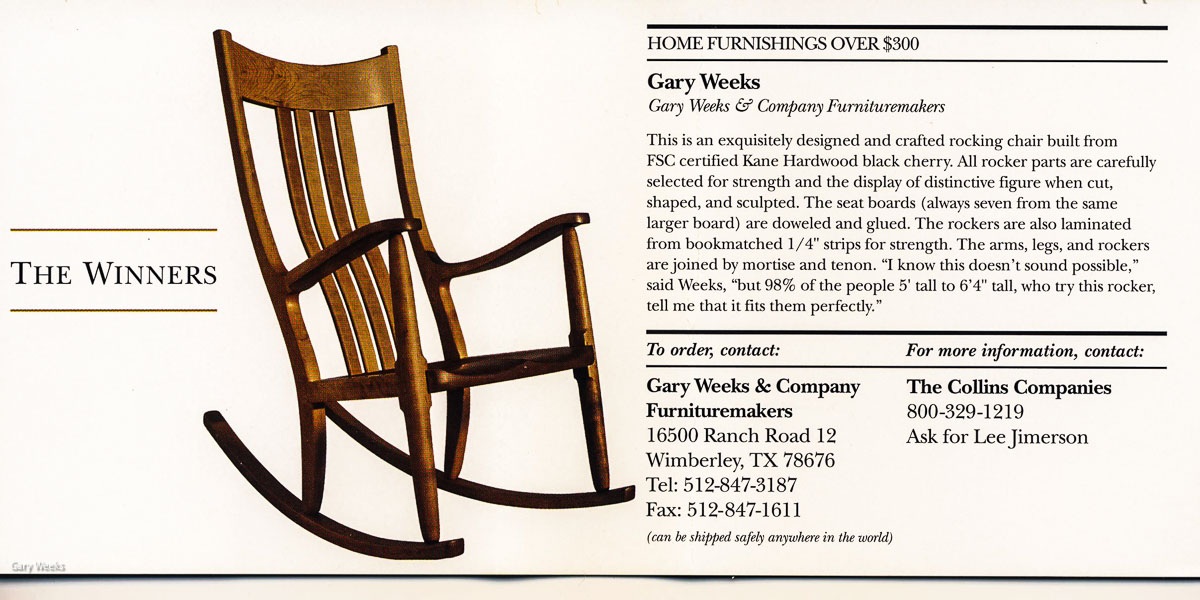 THE WINNERS

HOME FURNISHINGS OVER $300

Gary Weeks
Gary Weeks & Company Furnituremakers

This is an exquisitely designed and crafted rocking chair built from FSC certified Kane Hardwood black cherry. All rocker parts are carefully selected for strength and the display of distinctive figure when cut, shaped, and sculpted. The seat boards (always seven from the same larger board) are doweled and glued. The rockers are also laminated from bookmatched 1/4" strips for strength. The arms, legs, and rockers are joined by mortise and tenon. "I know this doesn't sound possible," said Weeks, "but 98% of the people 5' tall to 6'4" tall, who try this rocker, tell me that it fits them perfectly."

To order, contact:

Gary Weeks & Company Furnituremakers
16500 Ranch Road 12
Wimberley, TX 78676
Tel: 512-847-3187
Fax: 512-847-1611
(can be shipped safely anywhere in the world)

For more information, contact:

The Collins Companies
800-329-1219
Ask for Lee Jimerson

Gary Weeks